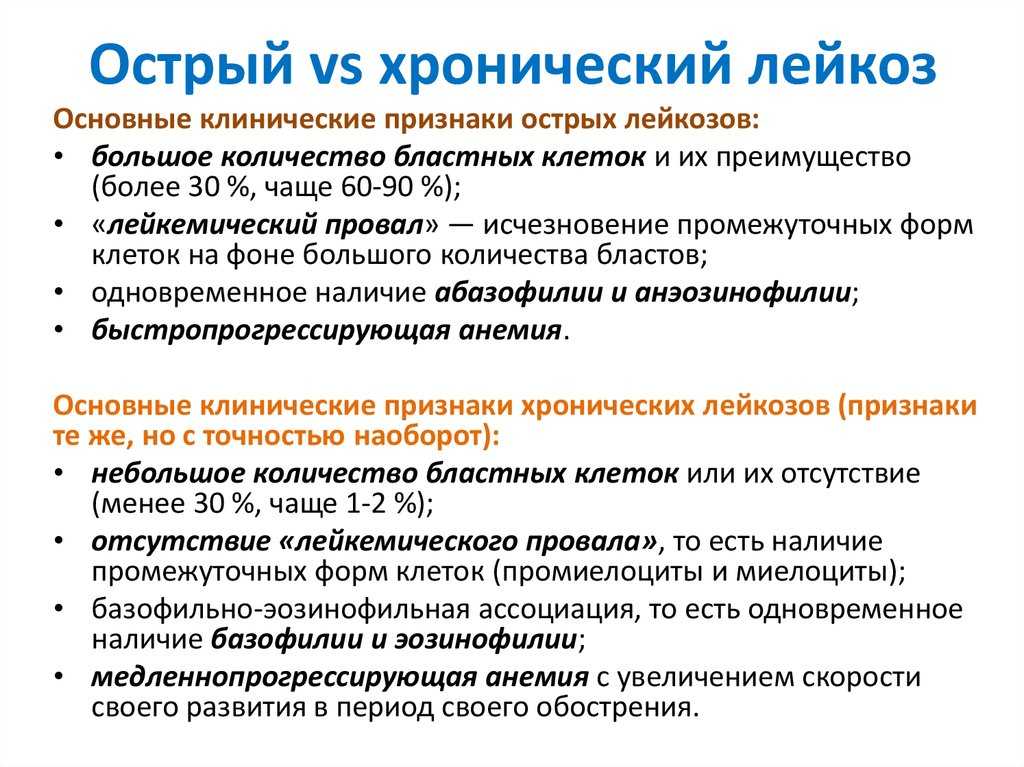 Острый vs хронический лейкоз

Основные клинические признаки острых лейкозов:

• большое количество бластных клеток и их преимущество (более 30 %, чаще 60-90 %);
• «лейкемический провал» — исчезновение промежуточных форм клеток на фоне большого количества бластов;
• одновременное наличие абазофилии и анэозинофилии;
• быстропрогрессирующая анемия.

Основные клинические признаки хронических лейкозов (признаки те же, но с точностью наоборот):

• небольшое количество бластных клеток или их отсутствие (менее 30 %, чаще 1-2 %);
• отсутствие «лейкемического провала», то есть наличие промежуточных форм клеток (промиелоциты и миелоциты);
• базофильно-эозинофильная ассоциация, то есть одновременное наличие базофилии и эозинофилии;
• медленнопрогрессирующая анемия с увеличением скорости своего развития в период своего обострения.